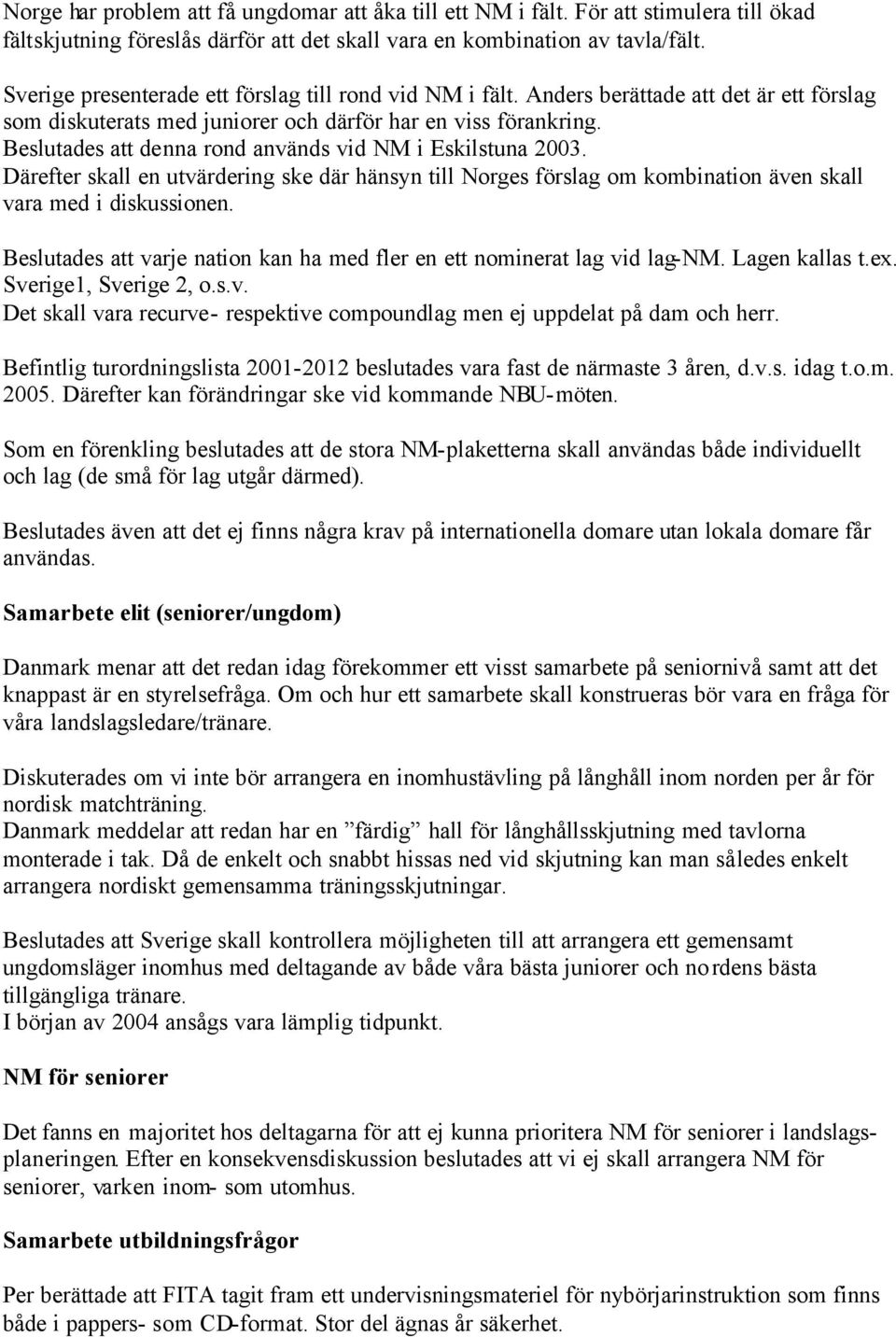 Norge har problem att få ungdomar att åka till ett NM i fält. För att stimulera till ökad fältskjutning föreslås därför att det skall vara en kombination av tavla/fält.

Sverige presenterade ett förslag till rond vid NM i fält. Anders berättade att det är ett förslag som diskuterats med juniorer och därför har en viss förankring. Beslutades att denna rond används vid NM i Eskilstuna 2003. Därefter skall en utvärdering ske där hänsyn till Norges förslag om kombination även skall vara med i diskussionen.

Beslutades att varje nation kan ha med fler en ett nominerat lag vid lag-NM. Lagen kallas t.ex. Sverige1, Sverige 2, o.s.v. Det skall vara recurve- respektive compoundlag men ej uppdelat på dam och herr.

Befintlig turordningslista 2001-2012 beslutades vara fast de närmaste 3 åren, d.v.s. idag t.o.m. 2005. Därefter kan förändringar ske vid kommande NBU-möten.

Som en förenkling beslutades att de stora NM-plaketterna skall användas både individuellt och lag (de små för lag utgår därmed).

Beslutades även att det ej finns några krav på internationella domare utan lokala domare får användas.

Samarbete elit (seniorer/ungdom)

Danmark menar att det redan idag förekommer ett visst samarbete på seniornivå samt att det knappast är en styrelsefråga. Om och hur ett samarbete skall konstrueras bör vara en fråga för våra landslagsledare/tränare.

Diskuterades om vi inte bör arrangera en inomhustävling på långhåll inom norden per år för nordisk matchträning.
Danmark meddelar att redan har en ”färdig” hall för långhållsskjutning med tavlorna monterade i tak. Då de enkelt och snabbt hissas ned vid skjutning kan man således enkelt arrangera nordiskt gemensamma träningsskjutningar.

Beslutades att Sverige skall kontrollera möjligheten till att arrangera ett gemensamt ungdomsläger inomhus med deltagande av både våra bästa juniorer och nordens bästa tillgängliga tränare.
I början av 2004 ansågs vara lämplig tidpunkt.

NM för seniorer

Det fanns en majoritet hos deltagarna för att ej kunna prioritera NM för seniorer i landslagsplaneringen. Efter en konsekvensdiskussion beslutades att vi ej skall arrangera NM för seniorer, varken inom- som utomhus.

Samarbete utbildningsfrågor

Per berättade att FITA tagit fram ett undervisningsmateriel för nybörjarinstruktion som finns både i pappers- som CD-format. Stor del ägnas år säkerhet.